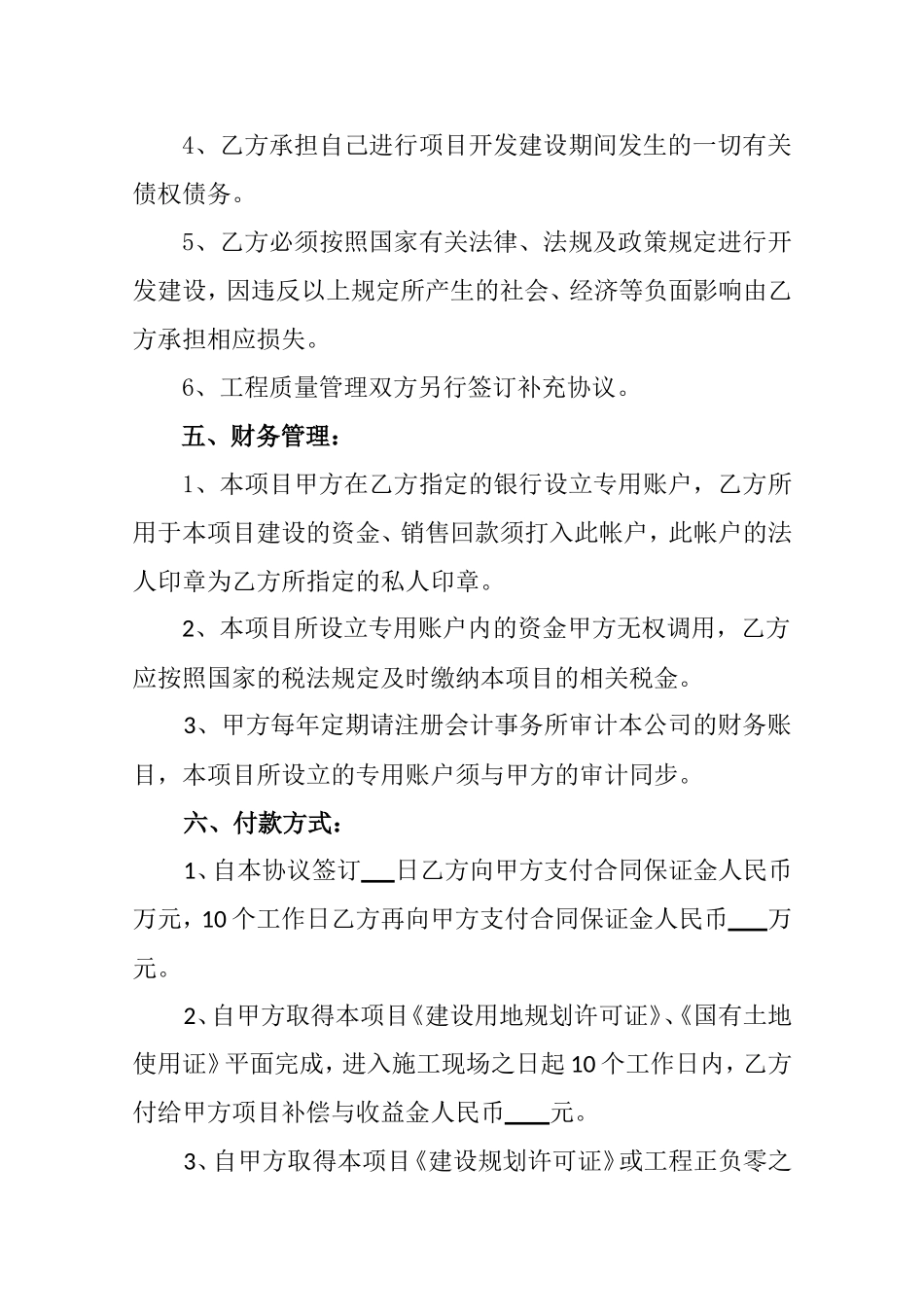 4、乙方承担自己进行项目开发建设期间发生的一切有关债权债务。

5、乙方必须按照国家有关法律、法规及政策规定进行开发建设，因违反以上规定所产生的社会、经济等负面影响由乙方承担相应损失。

6、工程质量管理双方另行签订补充协议。

五、财务管理：

1、本项目甲方在乙方指定的银行设立专用账户，乙方所用于本项目建设的资金、销售回款须打入此帐户，此帐户的法人印章为乙方所指定的私人印章。

2、本项目所设立专用账户内的资金甲方无权调用，乙方应按照国家的税法规定及时缴纳本项目的相关税金。

3、甲方每年定期请注册会计事务所审计本公司的财务账目，本项目所设立的专用账户须与甲方的审计同步。

六、付款方式：

1、自本协议签订___日乙方向甲方支付合同保证金人民币万元，10个工作日乙方再向甲方支付合同保证金人民币___万元。

2、自甲方取得本项目《建设用地规划许可证》、《国有土地使用证》平面完成，进入施工现场之日起10个工作日内，乙方付给甲方项目补偿与收益金人民币____元。

3、自甲方取得本项目《建设规划许可证》或工程正负零之